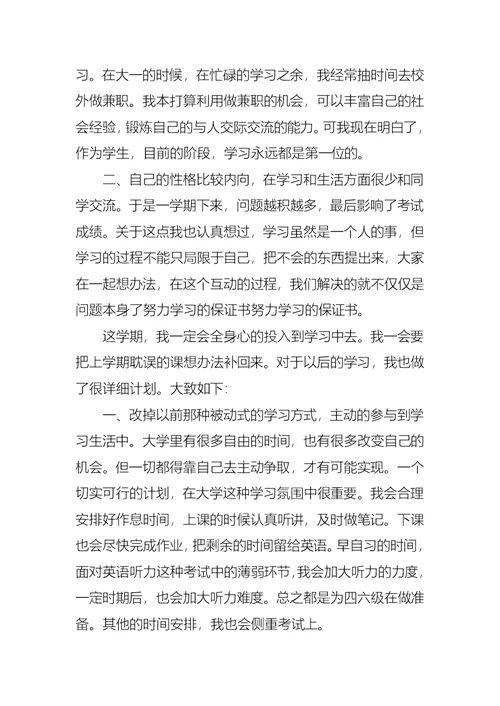 习。在大一的时候，在忙碌的学习之余，我经常抽时间去校外做兼职。我本打算利用做兼职的机会，可以丰富自己的社会经验，锻炼自己的与人交际交流的能力。可我现在明白了，作为学生，目前的阶段，学习永远都是第一位的。

二、自己的性格比较内向，在学习和生活方面很少和同学交流。于是一学期下来，问题越积越多，最后影响了考试成绩。关于这点我也认真想过，学习虽然是一个人的事，但学习的过程不能只局限于自己，把不会的东西提出来，大家在一起想办法，在这个互动的过程，我们解决的就不仅仅是问题本身了努力学习的保证书努力学习的保证书。

这学期，我一定会全身心的投入到学习中去。我一会要把上学期耽误的课想办法补回来。对于以后的学习，我也做了很详细计划。大致如下：

一、改掉以前那种被动式的学习方式，主动的参与到学习生活中。大学里有很多自由的时间，也有很多改变自己的机会。但一切都得靠自己去主动争取，才有可能实现。一个切实可行的计划，在大学这种学习氛围中很重要。我会合理安排好作息时间，上课的时候认真听讲，及时做笔记。下课也会尽快完成作业，把剩余的时间留给英语。早自习的时间，面对英语听力这种考试中的薄弱环节，我会加大听力的力度，一定时期后，也会加大听力难度。总之都是为四六级在做准备。其他的时间安排，我也会侧重考试上。